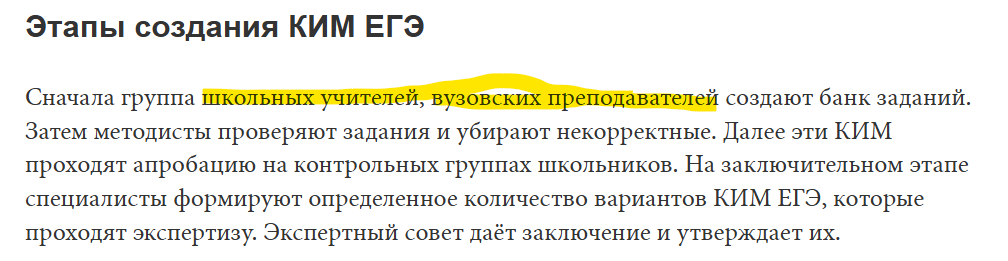 Этапы создания КИМ ЕГЭ

Сначала группа школьных учителей, вузовских преподавателей создают банк заданий. Затем методисты проверяют задания и убирают некорректные. Далее эти КИМ проходят апробацию на контрольных группах школьников. На заключительном этапе специалисты формируют определенное количество вариантов КИМ ЕГЭ, которые проходят экспертизу. Экспертный совет даёт заключение и утверждает их.